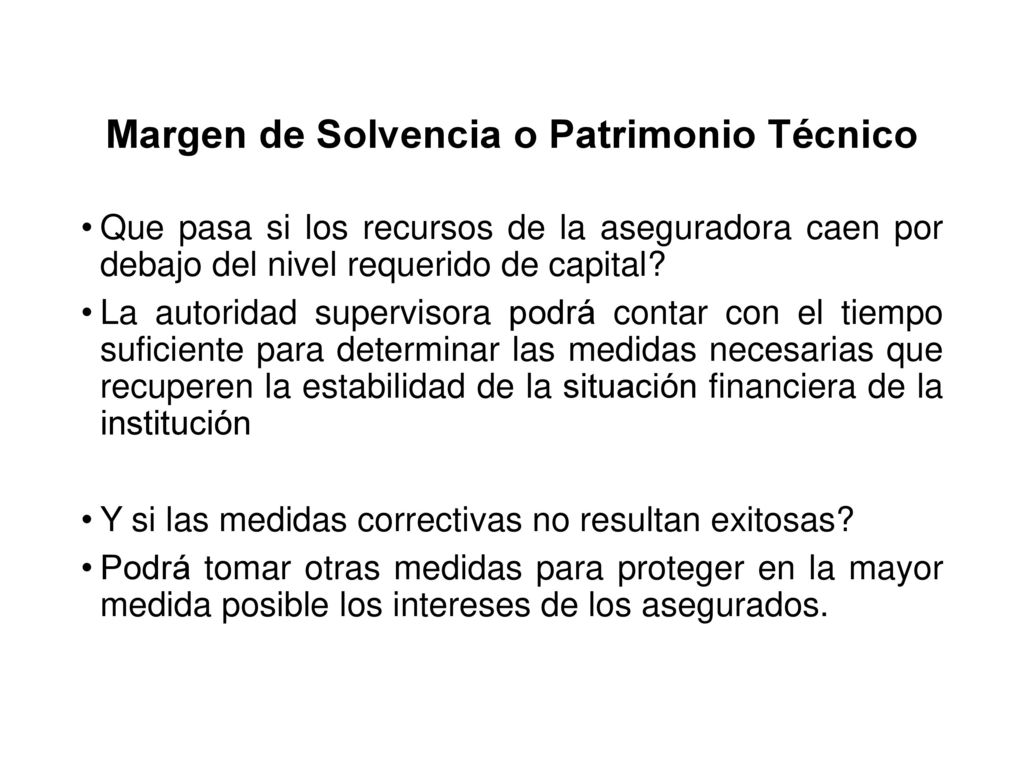 Margen de Solvencia o Patrimonio Técnico

• Que pasa si los recursos de la aseguradora caen por debajo del nivel requerido de capital?

• La autoridad supervisora podrá contar con el tiempo suficiente para determinar las medidas necesarias que recuperen la estabilidad de la situación financiera de la institución

• Y si las medidas correctivas no resultan exitosas?

• Podrá tomar otras medidas para proteger en la mayor medida posible los intereses de los asegurados.